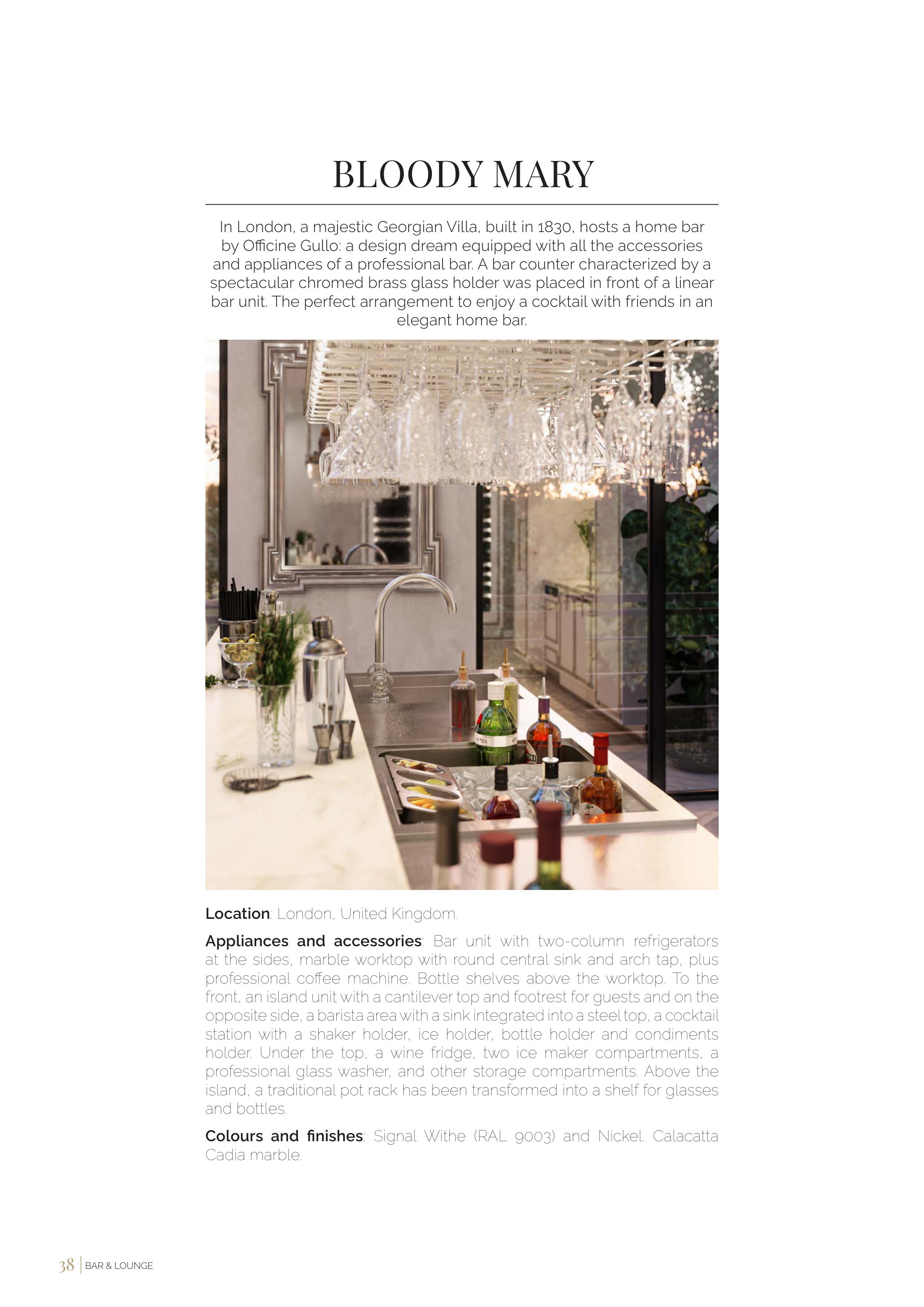 BLOODY MARY

In London, a majestic Georgian Villa, built in 1830, hosts a home bar by Officine Gullo: a design dream equipped with all the accessories and appliances of a professional bar. A bar counter characterized by a spectacular chromed brass glass holder was placed in front of a linear bar unit. The perfect arrangement to enjoy a cocktail with friends in an elegant home bar.

Location: London, United Kingdom.

Appliances and accessories: Bar unit with two-column refrigerators at the sides, marble worktop with round central sink and arch tap, plus professional coffee machine. Bottle shelves above the worktop. To the front, an island unit with a cantilever top and footrest for guests and on the opposite side, a barista area with a sink integrated into a steel top, a cocktail station with a shaker holder, ice holder, bottle holder and condiments holder. Under the top, a wine fridge, two ice maker compartments, a professional glass washer, and other storage compartments. Above the island, a traditional pot rack has been transformed into a shelf for glasses and bottles.

Colours and finishes: Signal Withe (RAL 9003) and Nickel. Calacatta Cadia marble.

38 BAR & LOUNGE